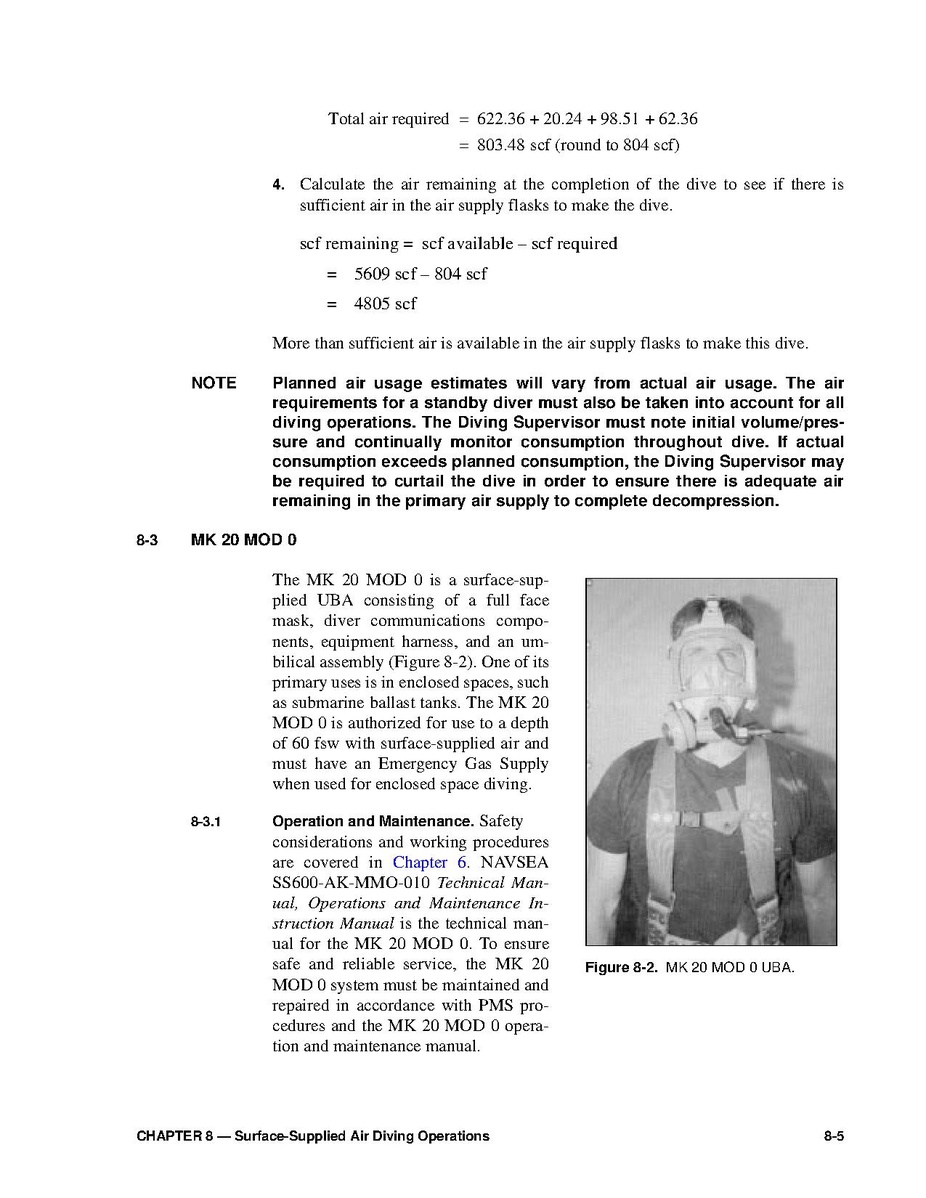 Total air required = 622.36 + 20.24 + 98.51 + 62.36
= 803.48 scf (round to 804 scf)

4. Calculate the air remaining at the completion of the dive to see if there is sufficient air in the air supply flasks to make the dive.

scf remaining = scf available – scf required
= 5609 scf – 804 scf
= 4805 scf

More than sufficient air is available in the air supply flasks to make this dive.

NOTE Planned air usage estimates will vary from actual air usage. The air requirements for a standby diver must also be taken into account for all diving operations. The Diving Supervisor must note initial volume/pressure and continually monitor consumption throughout dive. If actual consumption exceeds planned consumption, the Diving Supervisor may be required to curtail the dive in order to ensure there is adequate air remaining in the primary air supply to complete decompression.

8-3 MK 20 MOD 0

The MK 20 MOD 0 is a surface-supplied UBA consisting of a full face mask, diver communications components, equipment harness, and an umbilical assembly (Figure 8-2). One of its primary uses is in enclosed spaces, such as submarine ballast tanks. The MK 20 MOD 0 is authorized for use to a depth of 60 fsw with surface-supplied air and must have an Emergency Gas Supply when used for enclosed space diving.

8-3.1 Operation and Maintenance. Safety considerations and working procedures are covered in Chapter 6. NAVSEA SS600-AK-MMO-010 Technical Manual, Operations and Maintenance Instruction Manual is the technical manual for the MK 20 MOD 0. To ensure safe and reliable service, the MK 20 MOD 0 system must be maintained and repaired in accordance with PMS procedures and the MK 20 MOD 0 operation and maintenance manual.

Figure 8-2. MK 20 MOD 0 UBA.

CHAPTER 8 — Surface-Supplied Air Diving Operations 8-5